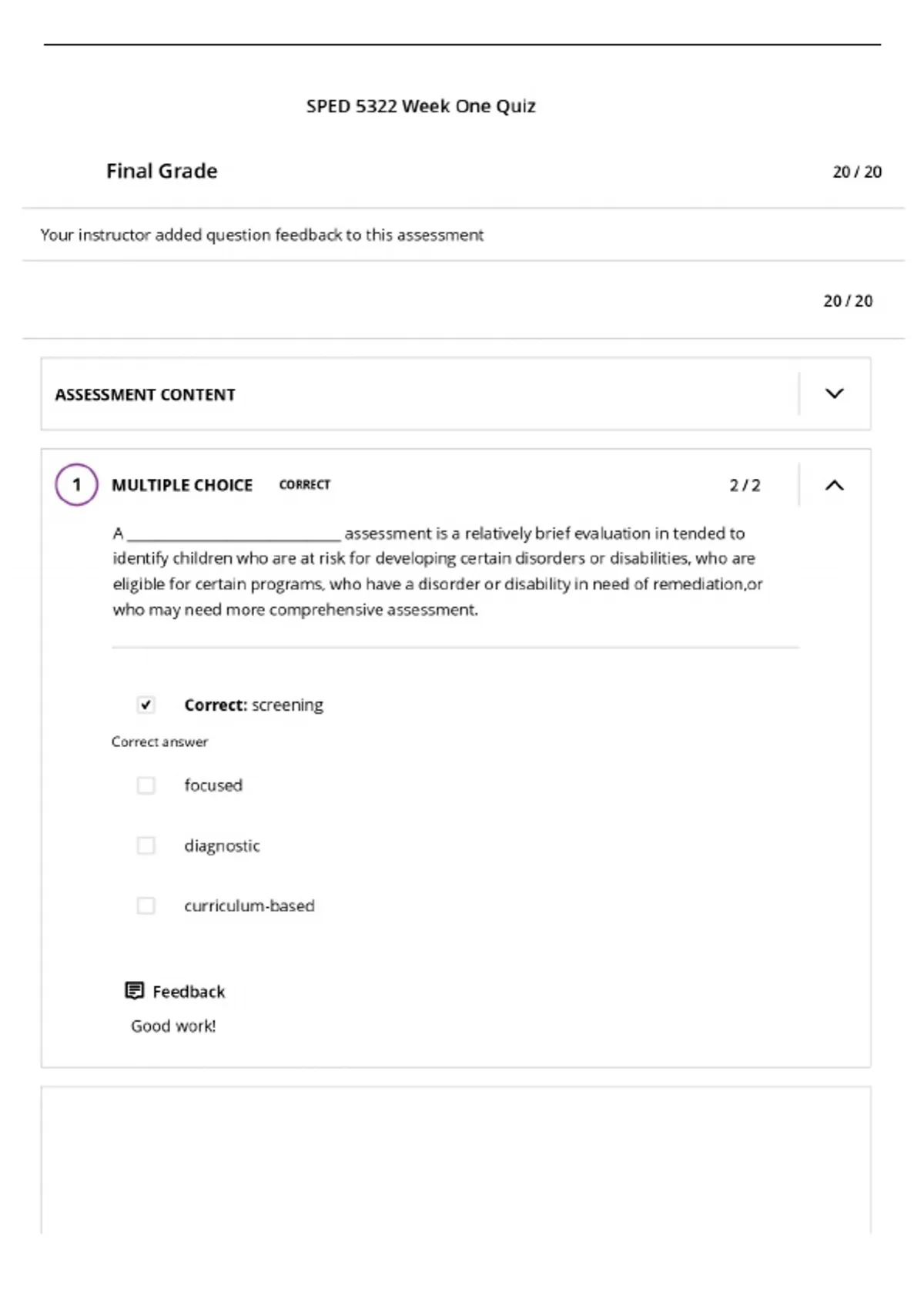 SPED 5322 Week One Quiz

Final Grade

20 / 20

Your instructor added question feedback to this assessment

20 / 20

ASSESSMENT CONTENT

1 MULTIPLE CHOICE CORRECT

2 / 2

A ________________________ assessment is a relatively brief evaluation in tended to identify children who are at risk for developing certain disorders or disabilities, who are eligible for certain programs, who have a disorder or disability in need of remediation,or who may need more comprehensive assessment.

Correct: screening

Correct answer

focused

diagnostic

curriculum-based

Feedback

Good work!